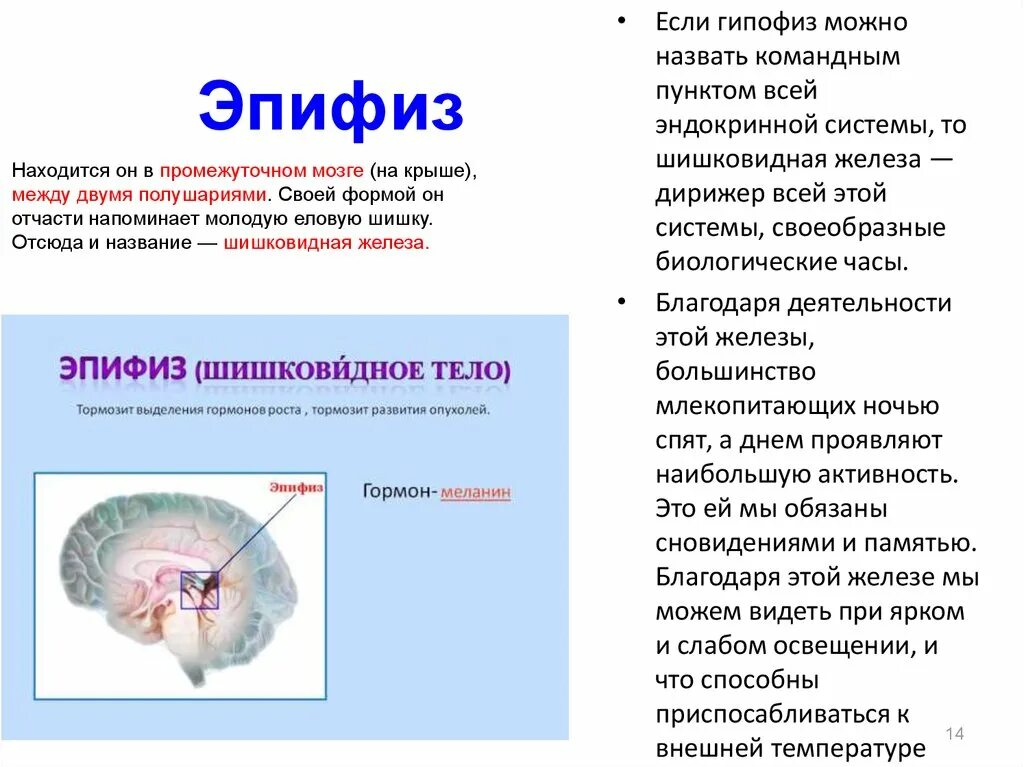 Эпифиз

Находится он в промежуточном мозге (на крыше), между двумя полушариями. Своей формой он отчасти напоминает молодую еловую шишку. Отсюда и название — шишковидная железа.

ЭПИФИЗ (ШИШКОВИ́ДНОЕ ТЕЛО)

Тормозит выделения гормонов роста , тормозит развития опухолей.

Эпифиз

Гормон- меланин

• Если гипофиз можно назвать командным пунктом всей эндокринной системы, то шишковидная железа — дирижер всей этой системы, своеобразные биологические часы.

• Благодаря деятельности этой железы, большинство млекопитающих ночью спят, а днем проявляют наибольшую активность. Это ей мы обязаны сновидениями и памятью. Благодаря этой железе мы можем видеть при ярком и слабом освещении, и что способны приспосабливаться к внешней температуре

14